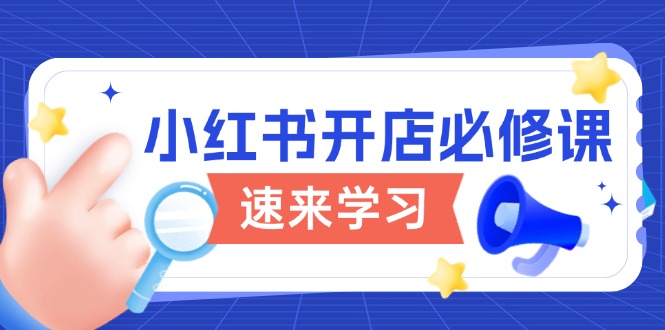 小红书开店必修课

速来学习